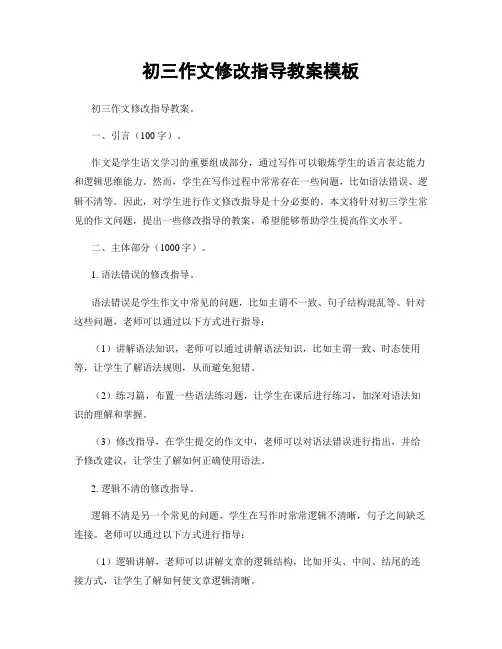 初三作文修改指导教案模板

初三作文修改指导教案。

一、引言（100字）。

作文是学生语文学习的重要组成部分，通过写作可以锻炼学生的语言表达能力和逻辑思维能力。然而，学生在写作过程中常常存在一些问题，比如语法错误、逻辑不清等。因此，对学生进行作文修改指导是十分必要的。本文将针对初三学生常见的作文问题，提出一些修改指导的教案，希望能够帮助学生提高作文水平。

二、主体部分（1000字）。

1. 语法错误的修改指导。

语法错误是学生作文中常见的问题，比如主谓不一致、句子结构混乱等。针对这些问题，老师可以通过以下方式进行指导：

（1）讲解语法知识，老师可以通过讲解语法知识，比如主谓一致、时态使用等，让学生了解语法规则，从而避免犯错。

（2）练习篇，布置一些语法练习题，让学生在课后进行练习，加深对语法知识的理解和掌握。

（3）修改指导，在学生提交的作文中，老师可以对语法错误进行指出，并给予修改建议，让学生了解如何正确使用语法。

2. 逻辑不清的修改指导。

逻辑不清是另一个常见的问题，学生在写作时常常逻辑不清晰，句子之间缺乏连接。老师可以通过以下方式进行指导：

（1）逻辑讲解，老师可以讲解文章的逻辑结构，比如开头、中间、结尾的连接方式，让学生了解如何使文章逻辑清晰。